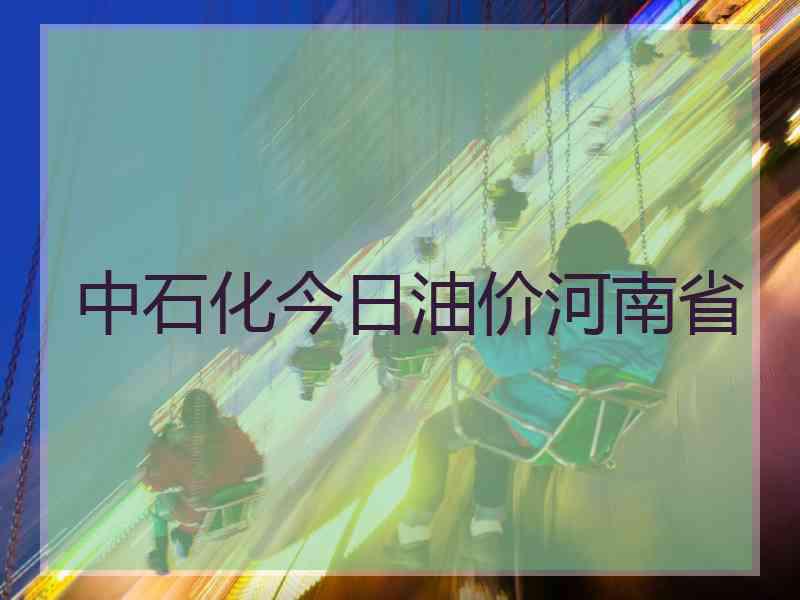 中石化今日油价河南省